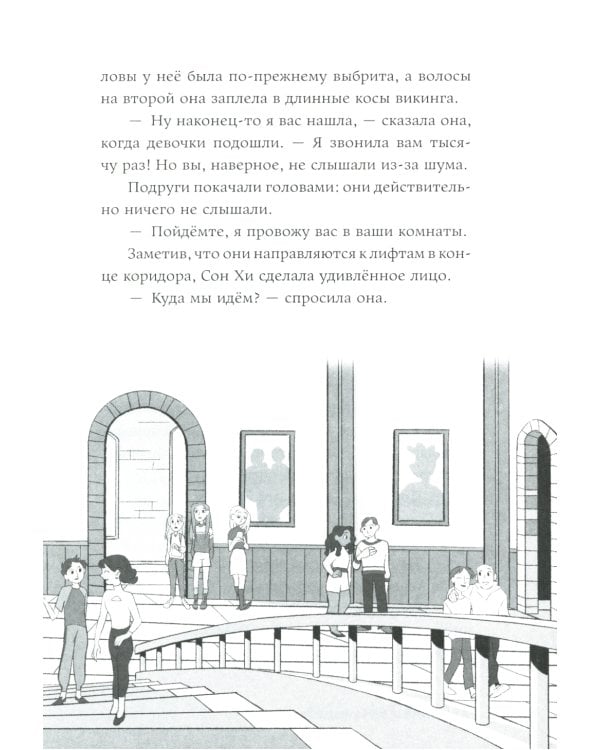 ловы у неё была по-прежнему выбрита, а волосы на второй она заплела в длинные косы викинга.

— Ну наконец-то я вас нашла, — сказала она, когда девочки подошли. — Я звонила вам тысячу раз! Но вы, наверное, не слышали из-за шума.

Подруги покачали головами: они действительно ничего не слышали.

— Пойдёмте, я провожу вас в ваши комнаты.

Заметив, что они направляются к лифтам в конце коридора, Сон Хи сделала удивлённое лицо.

— Куда мы идём? — спросила она.